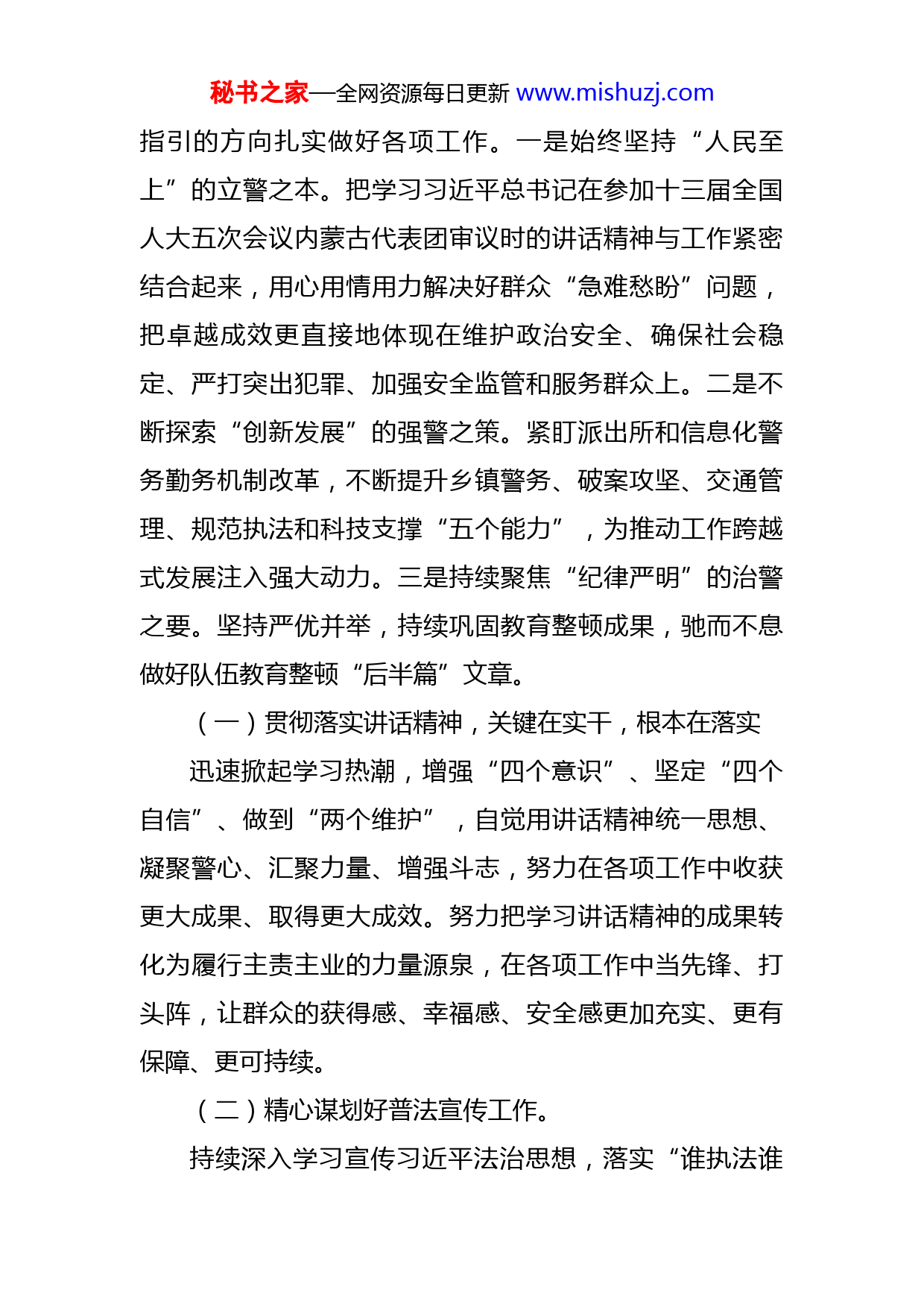 秘书之家—全网资源每日更新 www.mishuzj.com

指引的方向扎实做好各项工作。一是始终坚持“人民至上”的立警之本。把学习习近平总书记在参加十三届全国人大五次会议内蒙古代表团审议时的讲话精神与工作紧密结合起来，用心用情用力解决好群众“急难愁盼”问题，把卓越成效更直接地体现在维护政治安全、确保社会稳定、严打突出犯罪、加强安全监管和服务群众上。二是不断探索“创新发展”的强警之策。紧盯派出所和信息化警务勤务机制改革，不断提升乡镇警务、破案攻坚、交通管理、规范执法和科技支撑“五个能力”，为推动工作跨越式发展注入强大动力。三是持续聚焦“纪律严明”的治警之要。坚持严优并举，持续巩固教育整顿成果，驰而不息做好队伍教育整顿“后半篇”文章。

（一）贯彻落实讲话精神，关键在实干，根本在落实

迅速掀起学习热潮，增强“四个意识”、坚定“四个自信”、做到“两个维护”，自觉用讲话精神统一思想、凝聚警心、汇聚力量、增强斗志，努力在各项工作中收获更大成果、取得更大成效。努力把学习讲话精神的成果转化为履行主责主业的力量源泉，在各项工作中当先锋、打头阵，让群众的获得感、幸福感、安全感更加充实、更有保障、更可持续。

（二）精心谋划好普法宣传工作。

持续深入学习宣传习近平法治思想，落实“谁执法谁